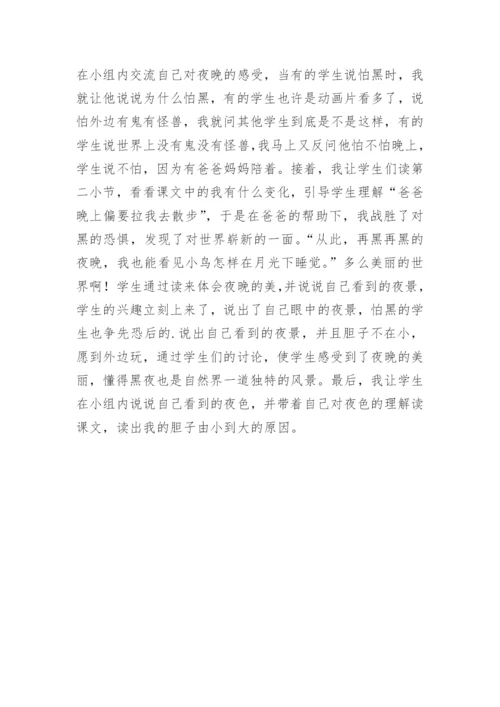 在小组内交流自己对夜晚的感受，当有的学生说怕黑时，我就让他说说为什么怕黑，有的学生也许是动画片看多了，说怕外边有鬼有怪兽，我就问其他学生到底是不是这样，有的学生说世界上没有鬼没有怪兽，我马上又反问他怕不怕晚上，学生说不怕，因为有爸爸妈妈陪着。接着，我让学生们读第二小节，看看课文中的我有什么变化，引导学生理解“爸爸晚上偏要拉我去散步”，于是在爸爸的帮助下，我战胜了对黑的恐惧，发现了对世界崭新的一面。“从此，再黑再黑的夜晚，我也能看见小鸟怎样在月光下睡觉。”多么美丽的世界啊！学生通过读来体会夜晚的美，并说说自己看到的夜景，学生的兴趣立刻上来了，说出了自己眼中的夜景，怕黑的学生也争先恐后的.说出自己看到的夜景，并且胆子不在小，愿到外边玩，通过学生们的讨论，使学生感受到了夜晚的美丽，懂得黑夜也是自然界一道独特的风景。最后，我让学生在小组内说说自己看到的夜色，并带着自己对夜色的理解读课文，读出我的胆子由小到大的原因。